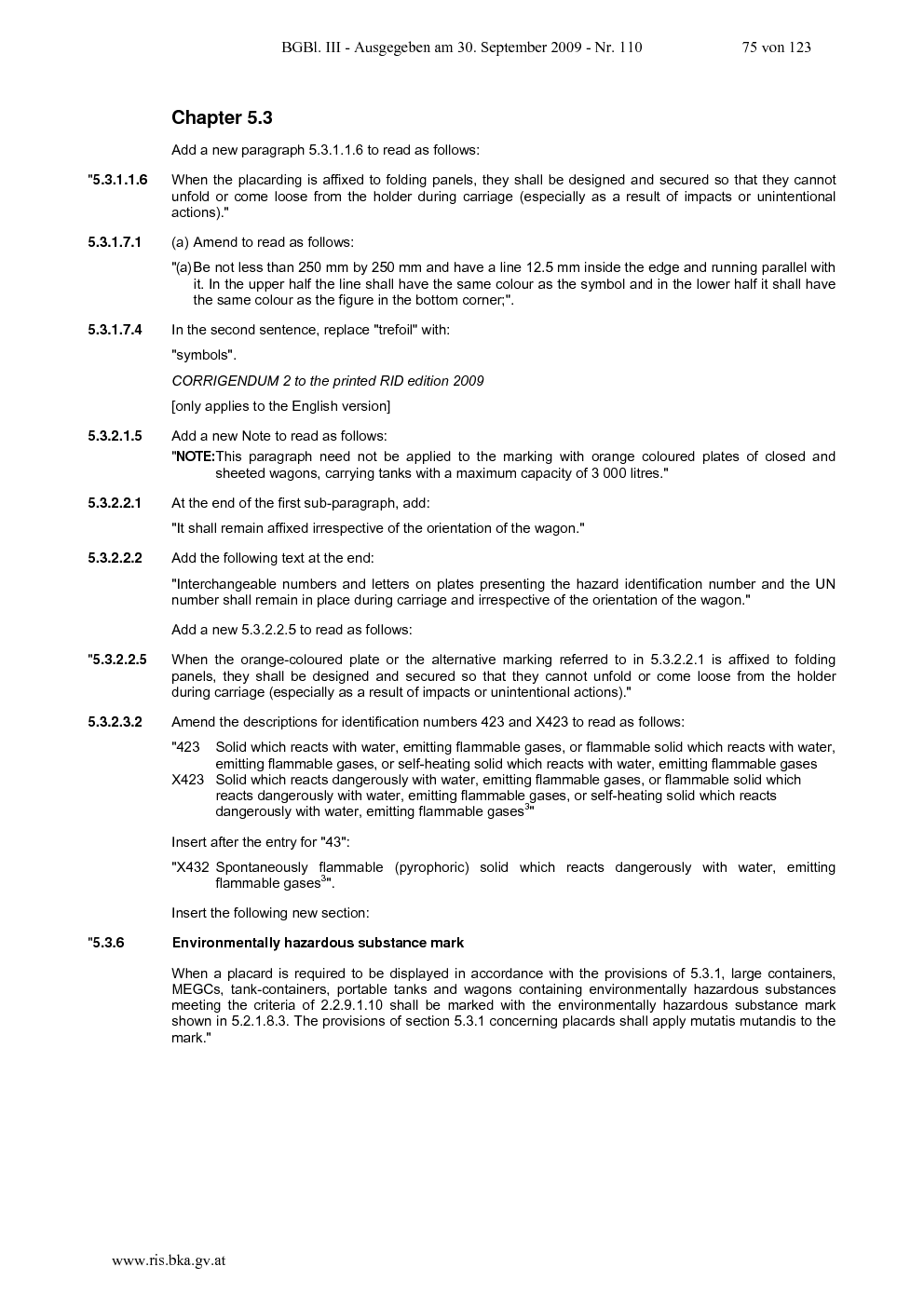 BGBl. III - Ausgegeben am 30. September 2009 - Nr. 110 75 von 123

Chapter 5.3

Add a new paragraph 5.3.1.1.6 to read as follows:

"5.3.1.1.6 When the placarding is affixed to folding panels, they shall be designed and secured so that they cannot unfold or come loose from the holder during carriage (especially as a result of impacts or unintentional actions)."

5.3.1.7.1 (a) Amend to read as follows:

"(a) Be not less than 250 mm by 250 mm and have a line 12.5 mm inside the edge and running parallel with it. In the upper half the line shall have the same colour as the symbol and in the lower half it shall have the same colour as the figure in the bottom corner;".

5.3.1.7.4 In the second sentence, replace "trefoil" with:

"symbols".

CORRIGENDUM 2 to the printed RID edition 2009

[only applies to the English version]

5.3.2.1.5 Add a new Note to read as follows:

"NOTE: This paragraph need not be applied to the marking with orange coloured plates of closed and sheeted wagons, carrying tanks with a maximum capacity of 3 000 litres."

5.3.2.2.1 At the end of the first sub-paragraph, add:

"It shall remain affixed irrespective of the orientation of the wagon."

5.3.2.2.2 Add the following text at the end:

"Interchangeable numbers and letters on plates presenting the hazard identification number and the UN number shall remain in place during carriage and irrespective of the orientation of the wagon."

Add a new 5.3.2.2.5 to read as follows:

"5.3.2.2.5 When the orange-coloured plate or the alternative marking referred to in 5.3.2.2.1 is affixed to folding panels, they shall be designed and secured so that they cannot unfold or come loose from the holder during carriage (especially as a result of impacts or unintentional actions)."

5.3.2.3.2 Amend the descriptions for identification numbers 423 and X423 to read as follows:

"423 Solid which reacts with water, emitting flammable gases, or flammable solid which reacts with water, emitting flammable gases, or self-heating solid which reacts with water, emitting flammable gases
X423 Solid which reacts dangerously with water, emitting flammable gases, or flammable solid which reacts dangerously with water, emitting flammable gases, or self-heating solid which reacts dangerously with water, emitting flammable gases$^{3}$"

Insert after the entry for "43":

"X432 Spontaneously flammable (pyrophoric) solid which reacts dangerously with water, emitting flammable gases$^{3}$".

Insert the following new section:

"5.3.6 Environmentally hazardous substance mark

When a placard is required to be displayed in accordance with the provisions of 5.3.1, large containers, MEGCs, tank-containers, portable tanks and wagons containing environmentally hazardous substances meeting the criteria of 2.2.9.1.10 shall be marked with the environmentally hazardous substance mark shown in 5.2.1.8.3. The provisions of section 5.3.1 concerning placards shall apply mutatis mutandis to the mark."

www.ris.bka.gv.at